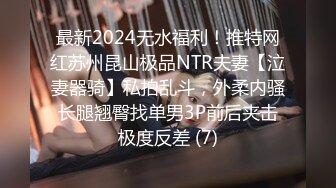 最新2024无水福利！推特网红苏州昆山极品NTR夫妻【泣妻器骑】私拍乱斗，外柔内骚长腿翘臀找单男3P前后夹击极度反差 (7)